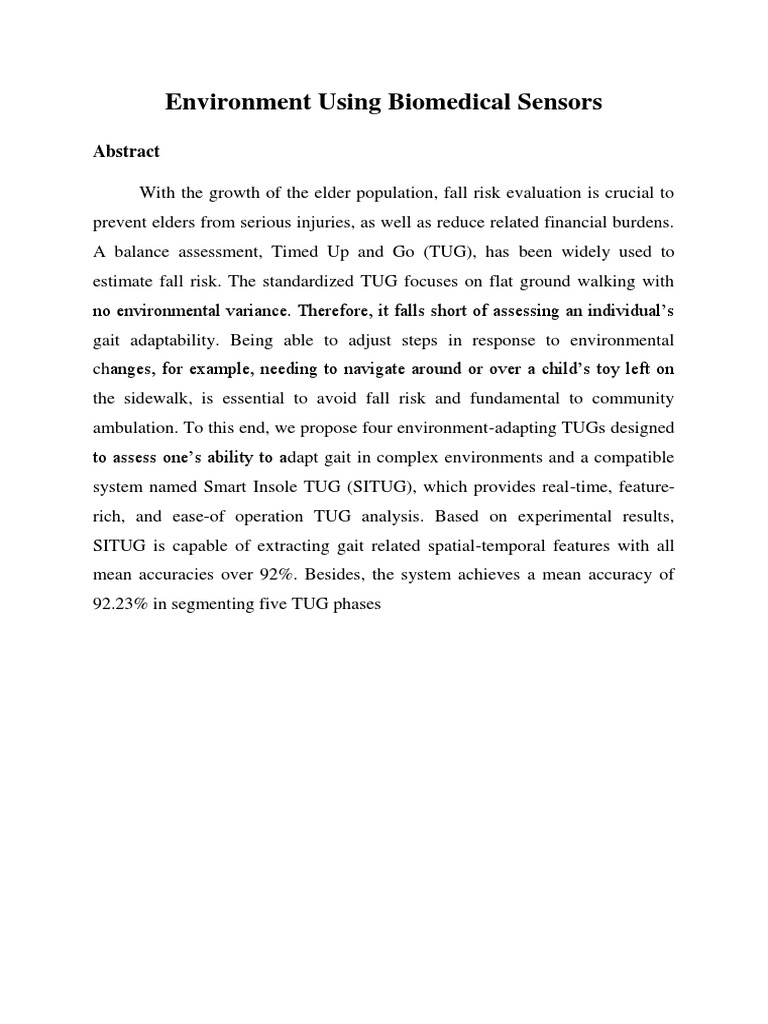 Environment Using Biomedical Sensors

Abstract

With the growth of the elder population, fall risk evaluation is crucial to prevent elders from serious injuries, as well as reduce related financial burdens. A balance assessment, Timed Up and Go (TUG), has been widely used to estimate fall risk. The standardized TUG focuses on flat ground walking with no environmental variance. Therefore, it falls short of assessing an individual's gait adaptability. Being able to adjust steps in response to environmental changes, for example, needing to navigate around or over a child's toy left on the sidewalk, is essential to avoid fall risk and fundamental to community ambulation. To this end, we propose four environment-adapting TUGs designed to assess one's ability to adapt gait in complex environments and a compatible system named Smart Insole TUG (SITUG), which provides real-time, feature-rich, and ease-of operation TUG analysis. Based on experimental results, SITUG is capable of extracting gait related spatial-temporal features with all mean accuracies over 92%. Besides, the system achieves a mean accuracy of 92.23% in segmenting five TUG phases